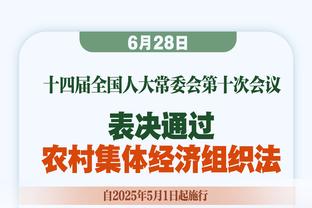 6月28日

十四届全国人大常委会第十次会议

表决通过
农村集体经济组织法

自2025年5月1日起施行